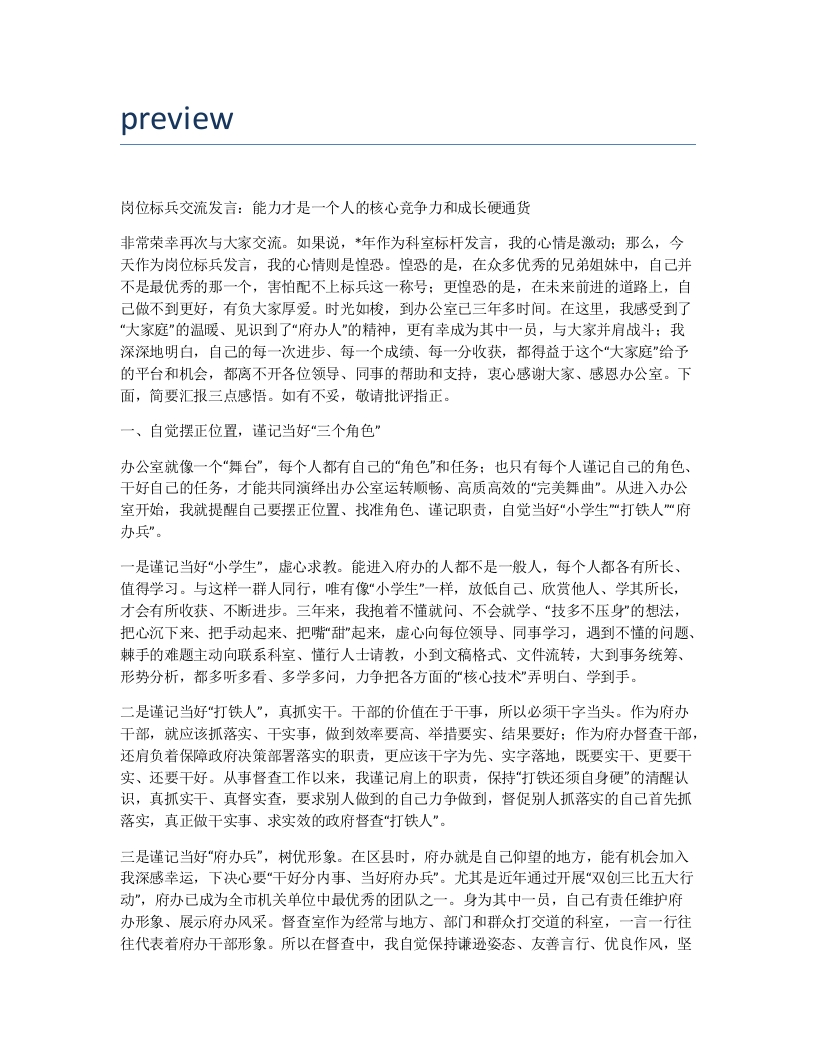 preview

岗位标兵交流发言：能力才是一个人的核心竞争力和成长硬通货

非常荣幸再次与大家交流。如果说，*年作为科室标杆发言，我的心情是激动；那么，今天作为岗位标兵发言，我的心情则是惶恐。惶恐的是，在众多优秀的兄弟姐妹中，自己并不是最优秀的那一个，害怕配不上标兵这一称号；更惶恐的是，在未来前进的道路上，自己做不到更好，有负大家厚爱。时光如梭，到办公室已三年多时间。在这里，我感受到了“大家庭”的温暖、见识到了“府办人”的精神，更有幸成为其中一员，与大家并肩战斗；我深深地明白，自己的每一次进步、每一个成绩、每一分收获，都得益于这个“大家庭”给予的平台和机会，都离不开各位领导、同事的帮助和支持，衷心感谢大家、感恩办公室。下面，简要汇报三点感悟。如有不妥，敬请批评指正。

一、自觉摆正位置，谨记当好“三个角色”

办公室就像一个“舞台”，每个人都有自己的“角色”和任务；也只有每个人谨记自己的角色、干好自己的任务，才能共同演绎出办公室运转顺畅、高质高效的“完美舞曲”。从进入办公室开始，我就提醒自己要摆正位置、找准角色、谨记职责，自觉当好“小学生”“打铁人”“府办兵”。

一是谨记当好“小学生”，虚心求教。能进入府办的人都不是一般人，每个人都各有所长、值得学习。与这样一群人同行，唯有像“小学生”一样，放低自己、欣赏他人、学其所长，才会有所收获、不断进步。三年来，我抱着不懂就问、不会就学、“技多不压身”的想法，把心沉下来、把手动起来、把嘴“甜”起来，虚心向每位领导、同事学习，遇到不懂的问题、棘手的难题主动向联系科室、懂行人士请教，小到文稿格式、文件流转，大到事务统筹、形势分析，都多听多看、多学多问，力争把各方面的“核心技术”弄明白、学到手。

二是谨记当好“打铁人”，真抓实干。干部的价值在于干事，所以必须干字当头。作为府办干部，就应该抓落实、干实事，做到效率要高、举措要实、结果要好；作为府办督查干部，还肩负着保障政府决策部署落实的职责，更应该干字为先、实字落地，既要实干、更要干实、还要干好。从事督查工作以来，我谨记肩上的职责，保持“打铁还须自身硬”的清醒认识，真抓实干、真督实查，要求别人做到的自己力争做到，督促别人抓落实的自己首先抓落实，真正做干实事、求实效的政府督查“打铁人”。

三是谨记当好“府办兵”，树优形象。在区县时，府办就是自己仰望的地方，能有机会加入我深感幸运，下决心要“干好分内事、当好府办兵”。尤其是近年通过开展“双创三比五大行动”，府办已成为全市机关单位中最优秀的团队之一。身为其中一员，自己有责任维护府办形象、展示府办风采。督查室作为经常与地方、部门和群众打交道的科室，一言一行往往代表着府办干部形象。所以在督查中，我自觉保持谦逊姿态、友善言行、优良作风，坚